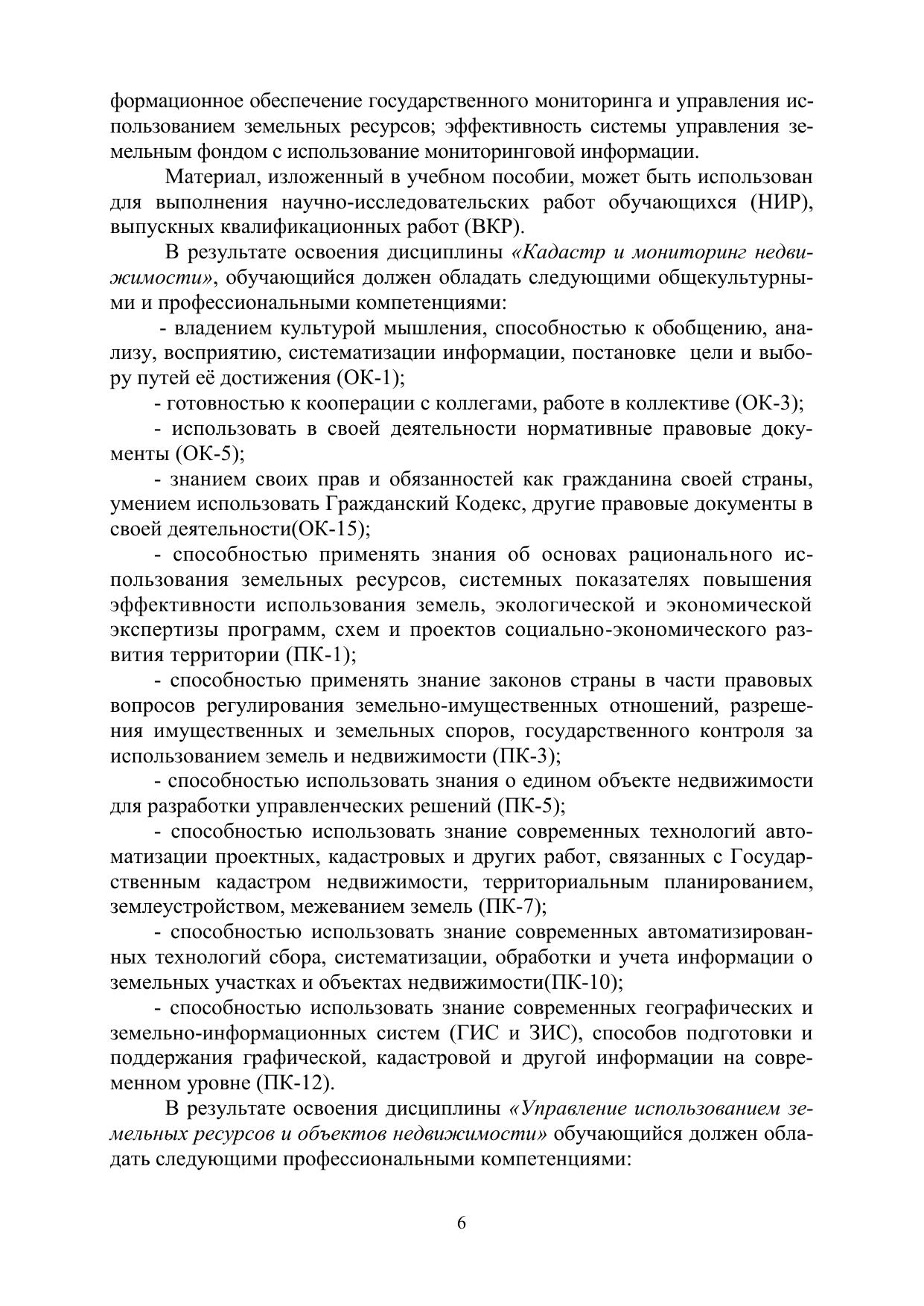 формационное обеспечение государственного мониторинга и управления использованием земельных ресурсов; эффективность системы управления земельным фондом с использование мониторинговой информации.

Материал, изложенный в учебном пособии, может быть использован для выполнения научно-исследовательских работ обучающихся (НИР), выпускных квалификационных работ (ВКР).

В результате освоения дисциплины «Кадастр и мониторинг недвижимости», обучающийся должен обладать следующими общекультурными и профессиональными компетенциями:

- владением культурой мышления, способностью к обобщению, анализу, восприятию, систематизации информации, постановке цели и выбору путей её достижения (ОК-1);

- готовностью к кооперации с коллегами, работе в коллективе (ОК-3);

- использовать в своей деятельности нормативные правовые документы (ОК-5);

- знанием своих прав и обязанностей как гражданина своей страны, умением использовать Гражданский Кодекс, другие правовые документы в своей деятельности(ОК-15);

- способностью применять знания об основах рационального использования земельных ресурсов, системных показателях повышения эффективности использования земель, экологической и экономической экспертизы программ, схем и проектов социально-экономического развития территории (ПК-1);

- способностью применять знание законов страны в части правовых вопросов регулирования земельно-имущественных отношений, разрешения имущественных и земельных споров, государственного контроля за использованием земель и недвижимости (ПК-3);

- способностью использовать знания о едином объекте недвижимости для разработки управленческих решений (ПК-5);

- способностью использовать знание современных технологий автоматизации проектных, кадастровых и других работ, связанных с Государственным кадастром недвижимости, территориальным планированием, землеустройством, межеванием земель (ПК-7);

- способностью использовать знание современных автоматизированных технологий сбора, систематизации, обработки и учета информации о земельных участках и объектах недвижимости(ПК-10);

- способностью использовать знание современных географических и земельно-информационных систем (ГИС и ЗИС), способов подготовки и поддержания графической, кадастровой и другой информации на современном уровне (ПК-12).

В результате освоения дисциплины «Управление использованием земельных ресурсов и объектов недвижимости» обучающийся должен обладать следующими профессиональными компетенциями:

6